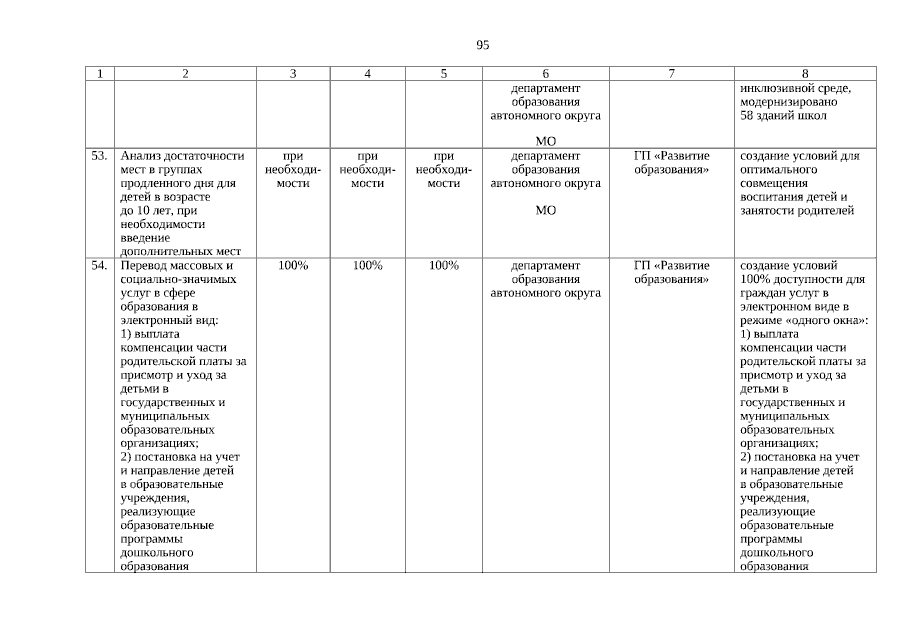 95

| 1 | 2 | 3 | 4 | 5 | 6 | 7 | 8 |
|---|---|---|---|---|---|---|---|
| | | | | | департамент образования автономного округа МО | | инклюзивной среде, модернизировано 58 зданий школ |
| 53. | Анализ достаточности мест в группах продленного дня для детей в возрасте до 10 лет, при необходимости введение дополнительных мест | при необходимости | при необходимости | при необходимости | департамент образования автономного округа МО | ГП «Развитие образования» | создание условий для оптимального совмещения воспитания детей и занятости родителей |
| 54. | Перевод массовых и социально-значимых услуг в сфере образования в электронный вид: 1) выплата компенсации части родительской платы за присмотр и уход за детьми в государственных и муниципальных образовательных организациях; 2) постановка на учет и направление детей в образовательные учреждения, реализующие образовательные программы дошкольного образования | 100% | 100% | 100% | департамент образования автономного округа | ГП «Развитие образования» | создание условий 100% доступности для граждан услуг в электронном виде в режиме «одного окна»: 1) выплата компенсации части родительской платы за присмотр и уход за детьми в государственных и муниципальных образовательных организациях; 2) постановка на учет и направление детей в образовательные учреждения, реализующие образовательные программы дошкольного образования |